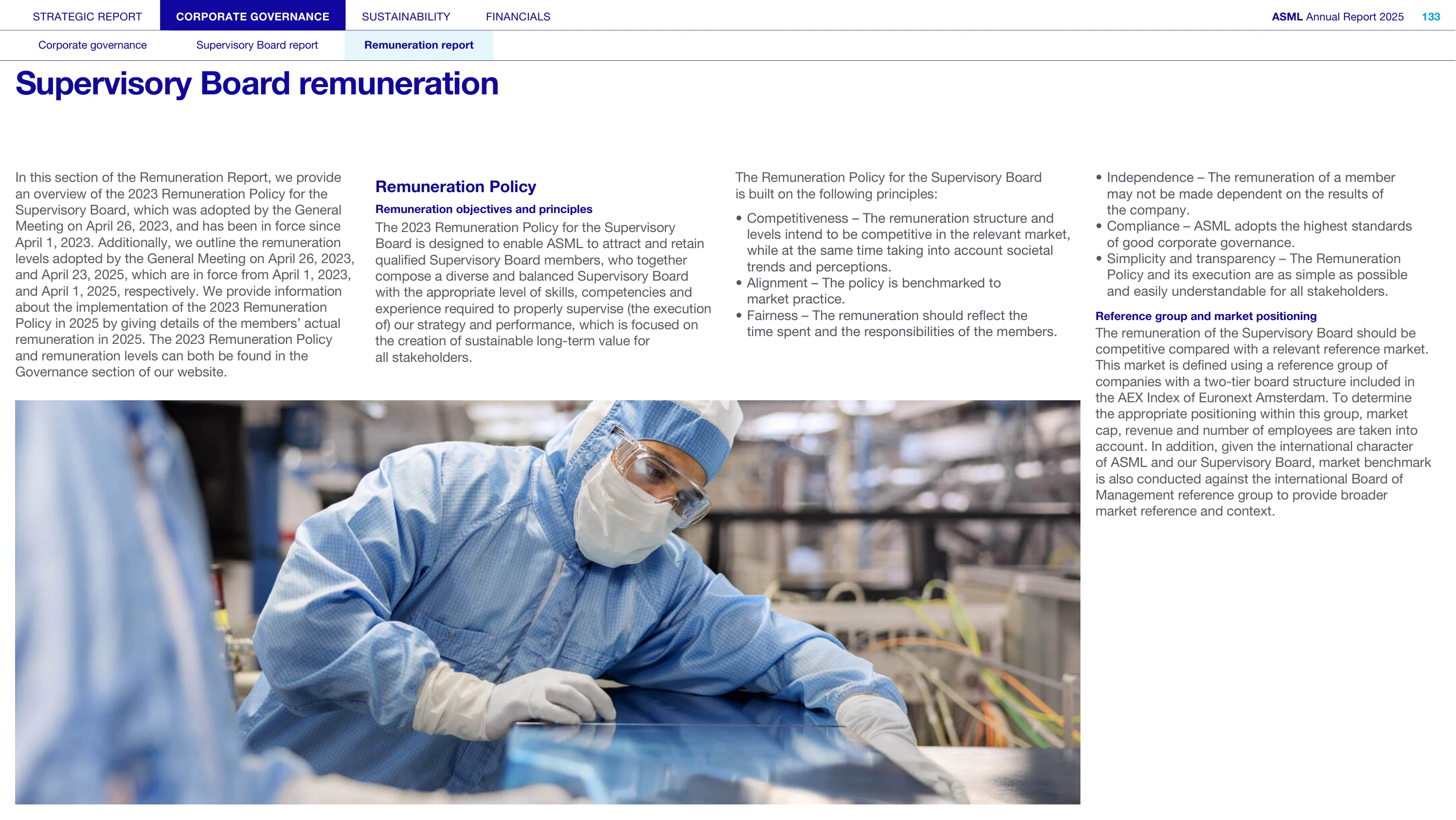 STRATEGIC REPORT
CORPORATE GOVERNANCE
SUSTAINABILITY
FINANCIALS

ASML Annual Report 2025 133

Corporate governance
Supervisory Board report
Remuneration report

Supervisory Board remuneration

In this section of the Remuneration Report, we provide an overview of the 2023 Remuneration Policy for the Supervisory Board, which was adopted by the General Meeting on April 26, 2023, and has been in force since April 1, 2023. Additionally, we outline the remuneration levels adopted by the General Meeting on April 26, 2023, and April 23, 2025, which are in force from April 1, 2023, and April 1, 2025, respectively. We provide information about the implementation of the 2023 Remuneration Policy in 2025 by giving details of the members' actual remuneration in 2025. The 2023 Remuneration Policy and remuneration levels can both be found in the Governance section of our website.

Remuneration Policy

Remuneration objectives and principles

The 2023 Remuneration Policy for the Supervisory Board is designed to enable ASML to attract and retain qualified Supervisory Board members, who together compose a diverse and balanced Supervisory Board with the appropriate level of skills, competencies and experience required to properly supervise (the execution of) our strategy and performance, which is focused on the creation of sustainable long-term value for all stakeholders.

The Remuneration Policy for the Supervisory Board is built on the following principles:

• Competitiveness – The remuneration structure and levels intend to be competitive in the relevant market, while at the same time taking into account societal trends and perceptions.
• Alignment – The policy is benchmarked to market practice.
• Fairness – The remuneration should reflect the time spent and the responsibilities of the members.
• Independence – The remuneration of a member may not be made dependent on the results of the company.
• Compliance – ASML adopts the highest standards of good corporate governance.
• Simplicity and transparency – The Remuneration Policy and its execution are as simple as possible and easily understandable for all stakeholders.

Reference group and market positioning

The remuneration of the Supervisory Board should be competitive compared with a relevant reference market. This market is defined using a reference group of companies with a two-tier board structure included in the AEX Index of Euronext Amsterdam. To determine the appropriate positioning within this group, market cap, revenue and number of employees are taken into account. In addition, given the international character of ASML and our Supervisory Board, market benchmark is also conducted against the international Board of Management reference group to provide broader market reference and context.